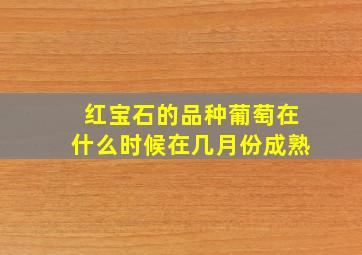 红宝石的品种葡萄在什么时候在几月份成熟